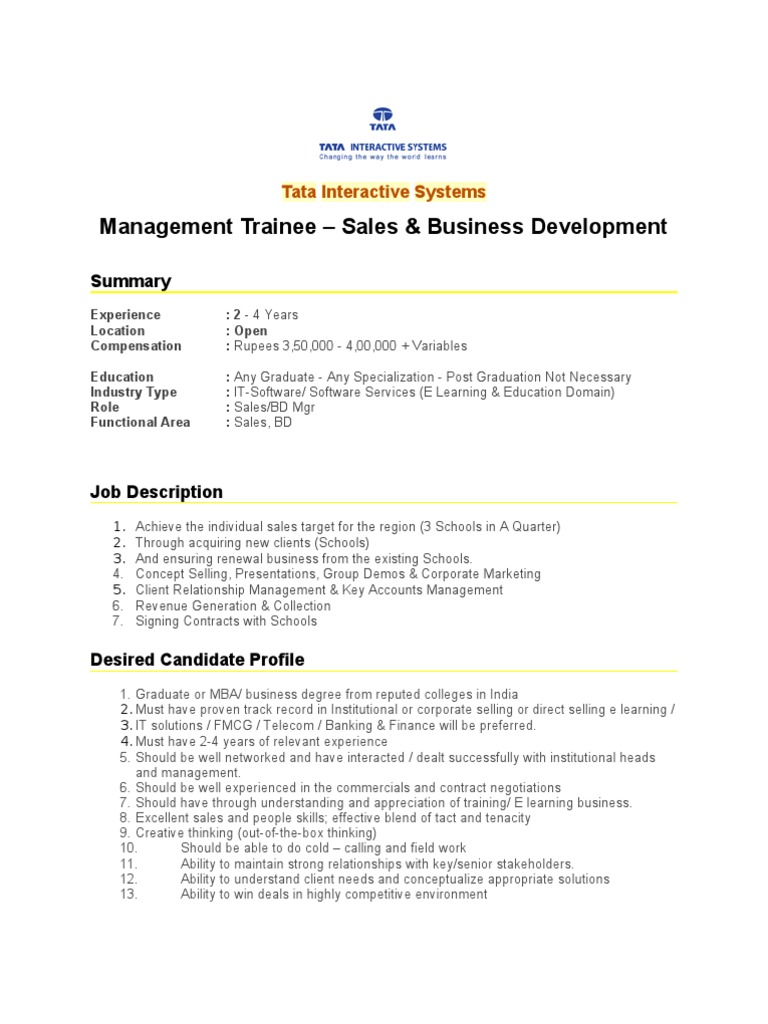 TATA

TATA INTERACTIVE SYSTEMS
Changing the way the world learns

Tata Interactive Systems

Management Trainee – Sales & Business Development

Summary

Experience : 2 - 4 Years
Location : Open
Compensation : Rupees 3,50,000 - 4,00,000 + Variables

Education : Any Graduate - Any Specialization - Post Graduation Not Necessary
Industry Type : IT-Software/ Software Services (E Learning & Education Domain)
Role : Sales/BD Mgr
Functional Area : Sales, BD

Job Description

1. Achieve the individual sales target for the region (3 Schools in A Quarter)
2. Through acquiring new clients (Schools)
3. And ensuring renewal business from the existing Schools.
4. Concept Selling, Presentations, Group Demos & Corporate Marketing
5. Client Relationship Management & Key Accounts Management
6. Revenue Generation & Collection
7. Signing Contracts with Schools

Desired Candidate Profile

1. Graduate or MBA/ business degree from reputed colleges in India
2. Must have proven track record in Institutional or corporate selling or direct selling e learning /
3. IT solutions / FMCG / Telecom / Banking & Finance will be preferred.
4. Must have 2-4 years of relevant experience
5. Should be well networked and have interacted / dealt successfully with institutional heads and management.
6. Should be well experienced in the commercials and contract negotiations
7. Should have through understanding and appreciation of training/ E learning business.
8. Excellent sales and people skills; effective blend of tact and tenacity
9. Creative thinking (out-of-the-box thinking)
10. Should be able to do cold – calling and field work
11. Ability to maintain strong relationships with key/senior stakeholders.
12. Ability to understand client needs and conceptualize appropriate solutions
13. Ability to win deals in highly competitive environment